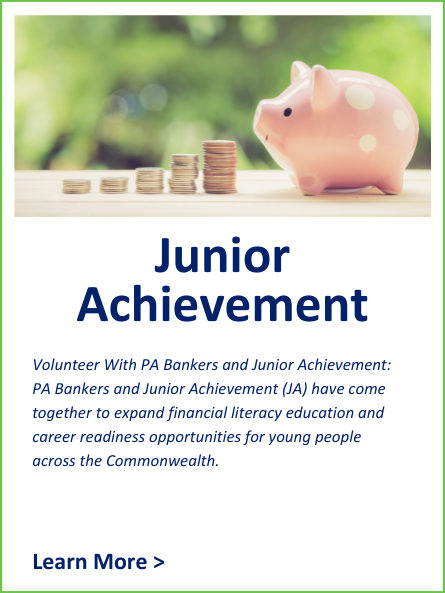 Junior Achievement

Volunteer With PA Bankers and Junior Achievement: PA Bankers and Junior Achievement (JA) have come together to expand financial literacy education and career readiness opportunities for young people across the Commonwealth.

Learn More >